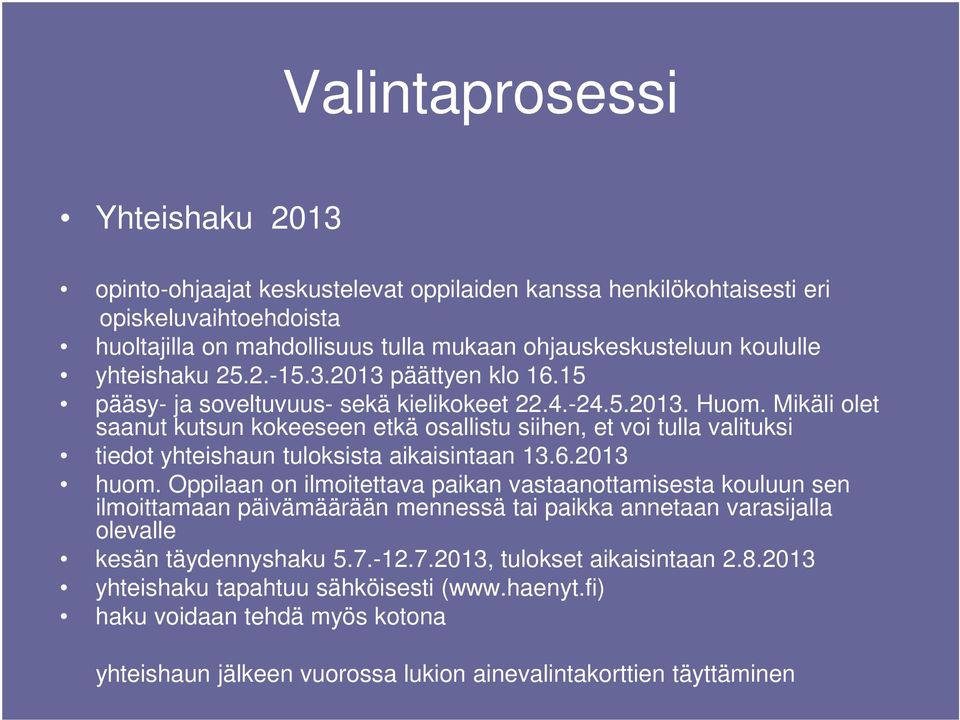 Valintaprosessi

• Yhteishaku 2013

• opinto-ohjaajat keskustelevat oppilaiden kanssa henkilökohtaisesti eri opiskeluvaihtoehdoista
• huoltajilla on mahdollisuus tulla mukaan ohjauskeskusteluun koululle
• yhteishaku 25.2.-15.3.2013 päättyen klo 16.15
• pääsy- ja soveltuvuus- sekä kielikokeet 22.4.-24.5.2013. Huom. Mikäli olet saanut kutsun kokeeseen etkä osallistu siihen, et voi tulla valituksi
• tiedot yhteishaun tuloksista aikaisintaan 13.6.2013
• huom. Oppilaan on ilmoitettava paikan vastaanottamisesta kouluun sen ilmoittamaan päivämäärään mennessä tai paikka annetaan varasijalla olevalle
• kesän täydennyshaku 5.7.-12.7.2013, tulokset aikaisintaan 2.8.2013
• yhteishaku tapahtuu sähköisesti (www.haenyt.fi)
• haku voidaan tehdä myös kotona

yhteishaun jälkeen vuorossa lukion ainevalintakorttien täyttäminen